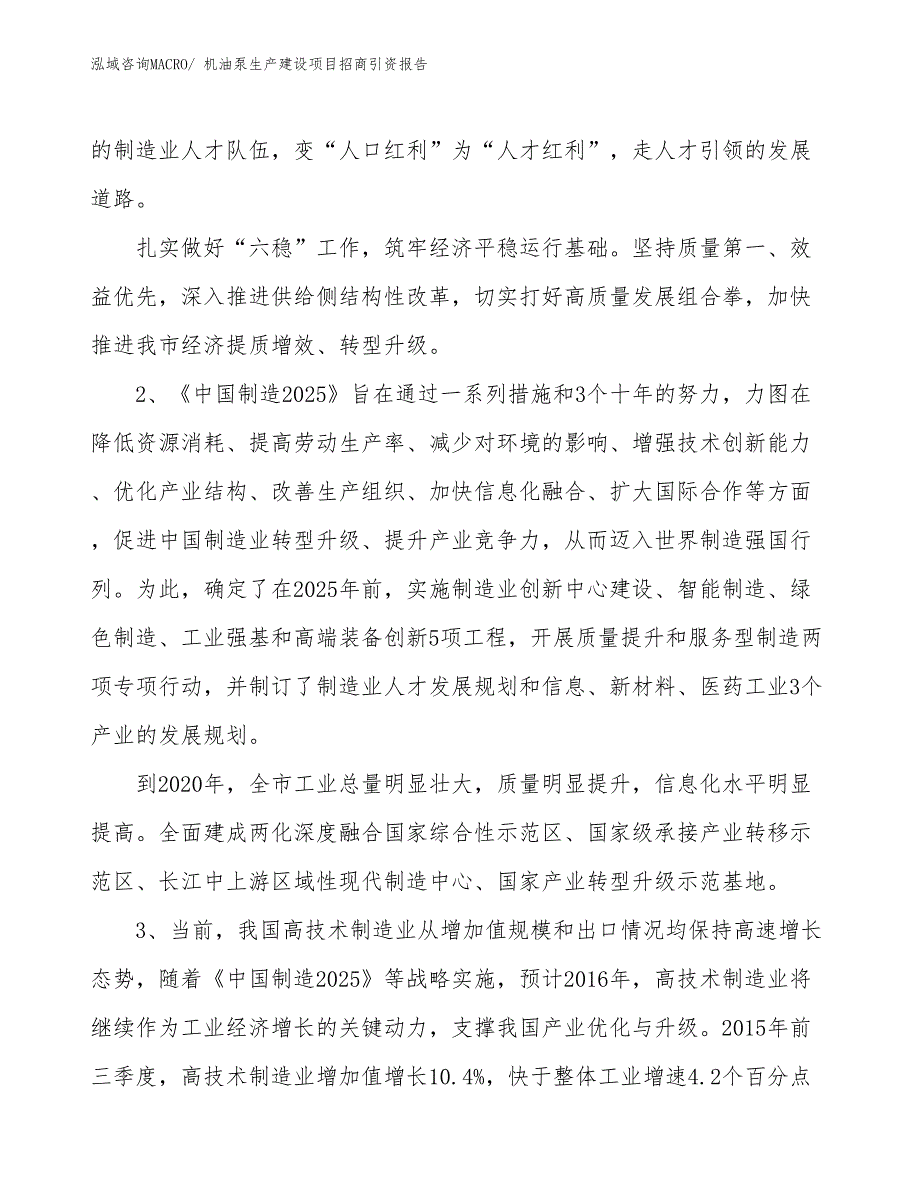 泓域咨询MACRO/ 机油泵生产建设项目招商引资报告

的制造业人才队伍，变“人口红利”为“人才红利”，走人才引领的发展道路。

扎实做好“六稳”工作，筑牢经济平稳运行基础。坚持质量第一、效益优先，深入推进供给侧结构性改革，切实打好高质量发展组合拳，加快推进我市经济提质增效、转型升级。

2、《中国制造2025》旨在通过一系列措施和3个十年的努力，力图在降低资源消耗、提高劳动生产率、减少对环境的影响、增强技术创新能力、优化产业结构、改善生产组织、加快信息化融合、扩大国际合作等方面，促进中国制造业转型升级、提升产业竞争力，从而迈入世界制造强国行列。为此，确定了在2025年前，实施制造业创新中心建设、智能制造、绿色制造、工业强基和高端装备创新5项工程，开展质量提升和服务型制造两项专项行动，并制订了制造业人才发展规划和信息、新材料、医药工业3个产业的发展规划。

到2020年，全市工业总量明显壮大，质量明显提升，信息化水平明显提高。全面建成两化深度融合国家综合性示范区、国家级承接产业转移示范区、长江中上游区域性现代制造中心、国家产业转型升级示范基地。

3、当前，我国高技术制造业从增加值规模和出口情况均保持高速增长态势，随着《中国制造2025》等战略实施，预计2016年，高技术制造业将继续作为工业经济增长的关键动力，支撑我国产业优化与升级。2015年前三季度，高技术制造业增加值增长10.4%，快于整体工业增速4.2个百分点